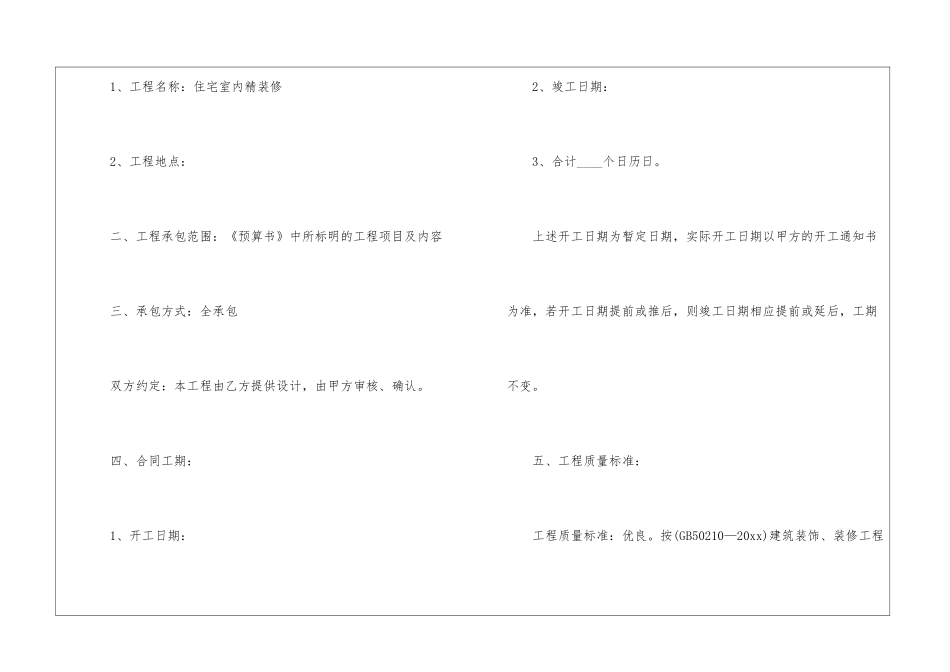 1、工程名称：住宅室内精装修

2、工程地点：

二、工程承包范围：《预算书》中所标明的工程项目及内容

三、承包方式：全承包

双方约定：本工程由乙方提供设计，由甲方审核、确认。

四、合同工期：

1、开工日期：

2、竣工日期：

3、合计____个日历日。

上述开工日期为暂定日期，实际开工日期以甲方的开工通知书为准，若开工日期提前或推后，则竣工日期相应提前或延后，工期不变。

五、工程质量标准：

工程质量标准：优良。按(GB50210—20xx)建筑装饰、装修工程